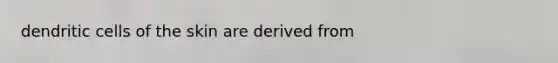 dendritic cells of the skin are derived from